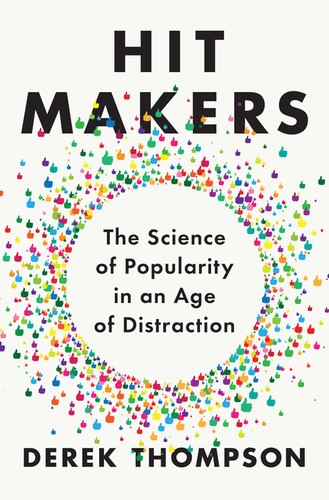 HIT MAKERS

The Science of Popularity in an Age of Distraction

DEREK THOMPSON